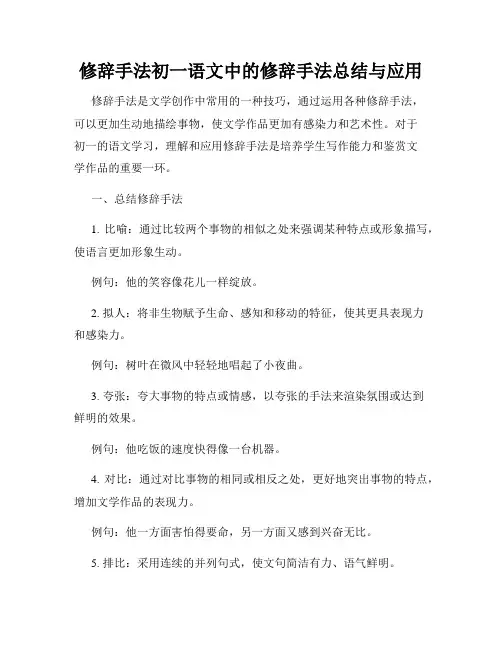 修辞手法初一语文中的修辞手法总结与应用

修辞手法是文学创作中常用的一种技巧，通过运用各种修辞手法，可以更加生动地描绘事物，使文学作品更加有感染力和艺术性。对于初一的语文学习，理解和应用修辞手法是培养学生写作能力和鉴赏文学作品的重要一环。

一、总结修辞手法

1. 比喻：通过比较两个事物的相似之处来强调某种特点或形象描写，使语言更加形象生动。

例句：他的笑容像花儿一样绽放。

2. 拟人：将非生物赋予生命、感知和移动的特征，使其更具表现力和感染力。

例句：树叶在微风中轻轻地唱起了小夜曲。

3. 夸张：夸大事物的特点或情感，以夸张的手法来渲染氛围或达到鲜明的效果。

例句：他吃饭的速度快得像一台机器。

4. 对比：通过对比事物的相同或相反之处，更好地突出事物的特点，增加文学作品的表现力。

例句：他一方面害怕得要命，另一方面又感到兴奋无比。

5. 排比：采用连续的并列句式，使文句简洁有力、语气鲜明。